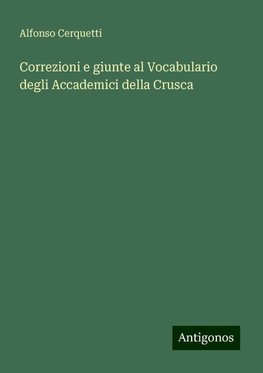 Alfonso Cerquetti

Correzioni e giunte al Vocabulario degli Accademici della Crusca

Antigonos